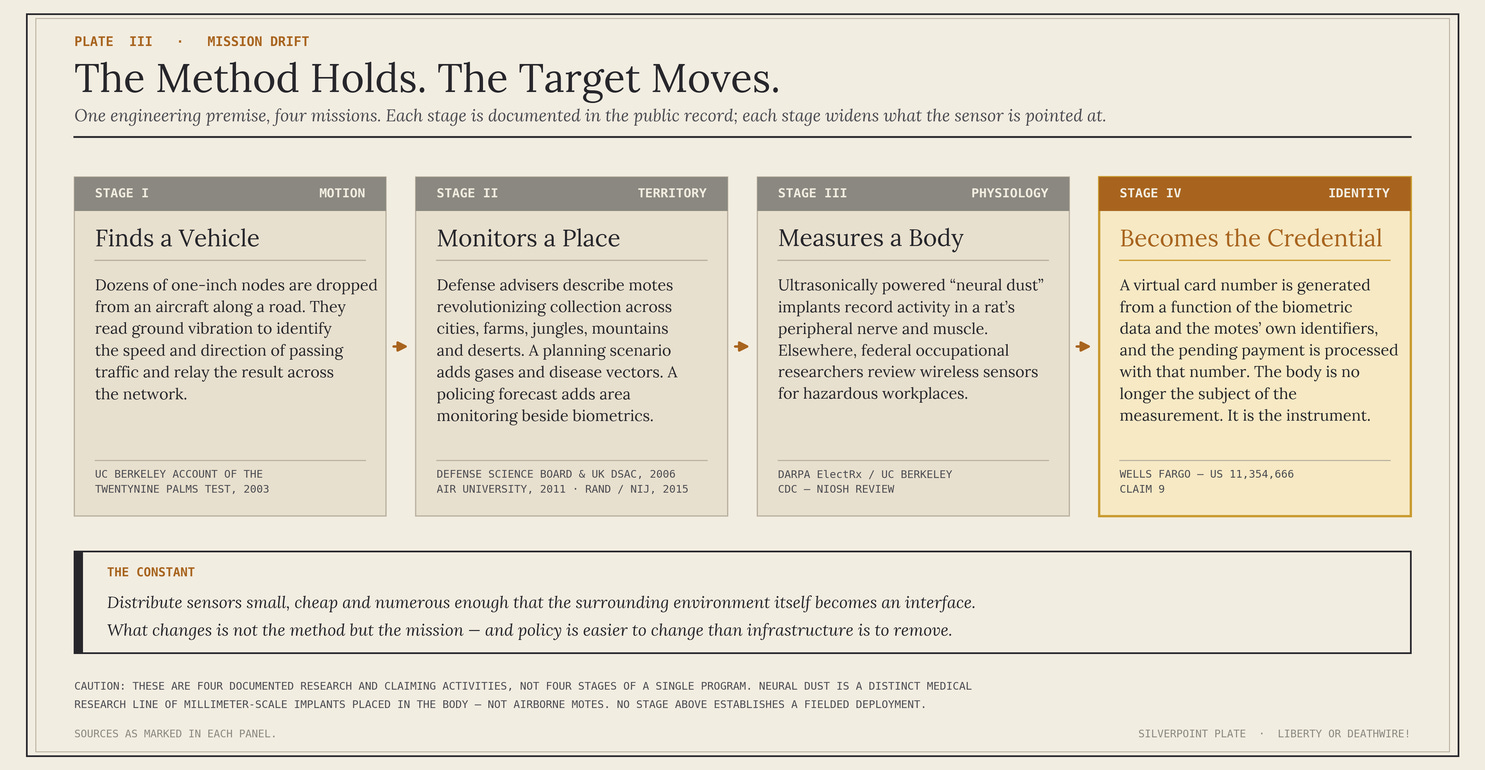 PLATE III · MISSION DRIFT

The Method Holds. The Target Moves.

One engineering premise, four missions. Each stage is documented in the public record; each stage widens what the sensor is pointed at.

STAGE I MOTION

Finds a Vehicle

Dozens of one-inch nodes are dropped from an aircraft along a road. They read ground vibration to identify the speed and direction of passing traffic and relay the result across the network.

UC BERKELEY ACCOUNT OF THE TWENTYNINE PALMS TEST, 2003

STAGE II TERRITORY

Monitors a Place

Defense advisers describe motes revolutionizing collection across cities, farms, jungles, mountains and deserts. A planning scenario adds gases and disease vectors. A policing forecast adds area monitoring beside biometrics.

DEFENSE SCIENCE BOARD & UK DSAC, 2006
AIR UNIVERSITY, 2011 · RAND / NIJ, 2015

STAGE III PHYSIOLOGY

Measures a Body

Ultrasonically powered “neural dust” implants record activity in a rat’s peripheral nerve and muscle. Elsewhere, federal occupational researchers review wireless sensors for hazardous workplaces.

DARPA ElectRx / UC BERKELEY
CDC — NIOSH REVIEW

STAGE IV IDENTITY

Becomes the Credential

A virtual card number is generated from a function of the biometric data and the motes’ own identifiers, and the pending payment is processed with that number. The body is no longer the subject of the measurement. It is the instrument.

WELLS FARGO — US 11,354,666
CLAIM 9

THE CONSTANT

Distribute sensors small, cheap and numerous enough that the surrounding environment itself becomes an interface.
What changes is not the method but the mission — and policy is easier to change than infrastructure is to remove.

CAUTION: THESE ARE FOUR DOCUMENTED RESEARCH AND CLAIMING ACTIVITIES, NOT FOUR STAGES OF A SINGLE PROGRAM. NEURAL DUST IS A DISTINCT MEDICAL RESEARCH LINE OF MILLIMETER-SCALE IMPLANTS PLACED IN THE BODY — NOT AIRBORNE MOTES. NO STAGE ABOVE ESTABLISHES A FIELDED DEPLOYMENT.

SOURCES AS MARKED IN EACH PANEL.

SILVERPOINT PLATE · LIBERTY OR DEATHWIRE!